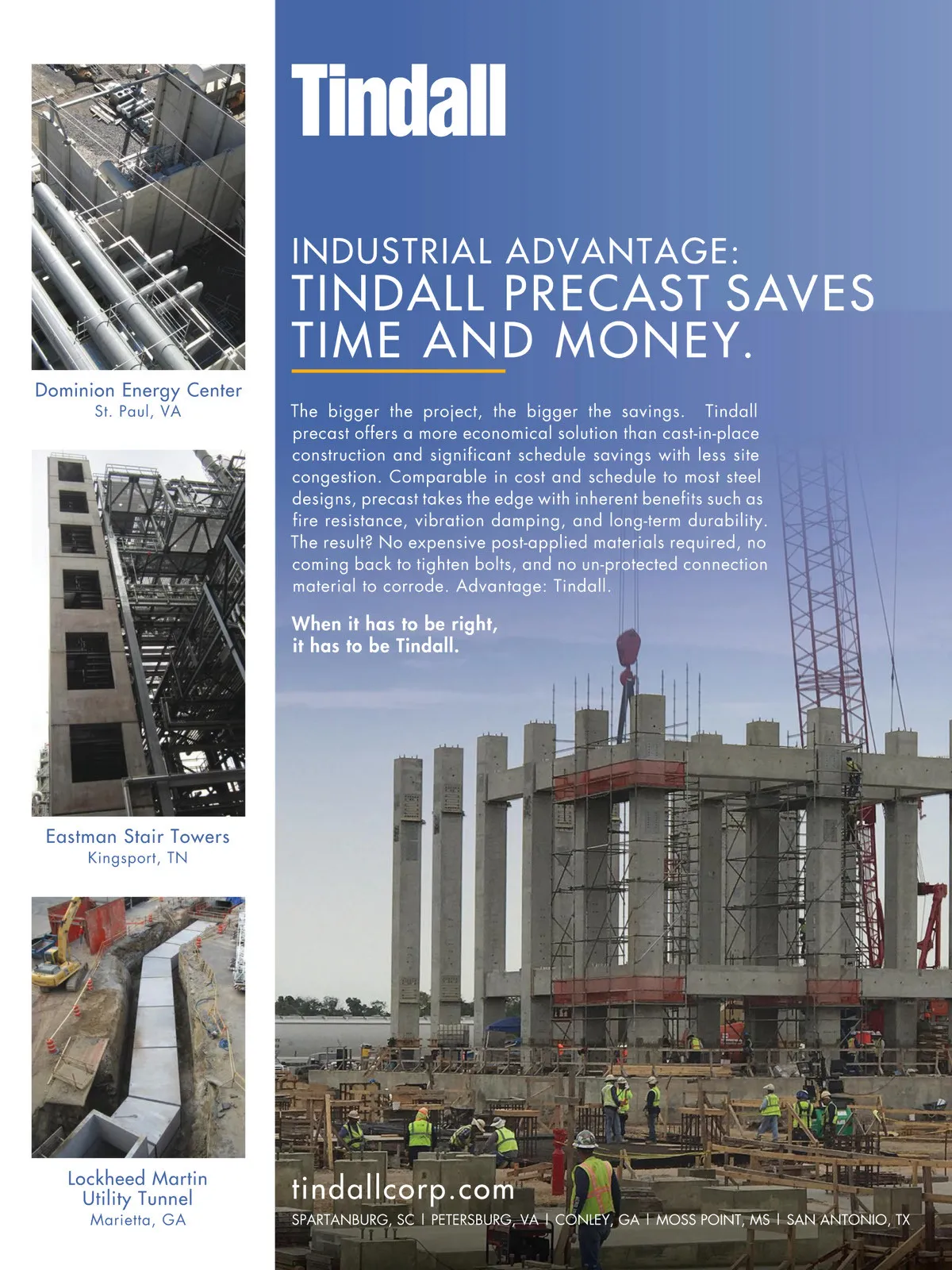 Dominion Energy Center
St. Paul, VA

Eastman Stair Towers
Kingsport, TN

Lockheed Martin
Utility Tunnel
Marietta, GA

Tindall

INDUSTRIAL ADVANTAGE:
TINDALL PRECAST SAVES TIME AND MONEY.

The bigger the project, the bigger the savings. Tindall precast offers a more economical solution than cast-in-place construction and significant schedule savings with less site congestion. Comparable in cost and schedule to most steel designs, precast takes the edge with inherent benefits such as fire resistance, vibration damping, and long-term durability. The result? No expensive post-applied materials required, no coming back to tighten bolts, and no un-protected connection material to corrode. Advantage: Tindall.

When it has to be right,
it has to be Tindall.

tindallcorp.com
SPARTANBURG, SC | PETERSBURG, VA | CONLEY, GA | MOSS POINT, MS | SAN ANTONIO, TX